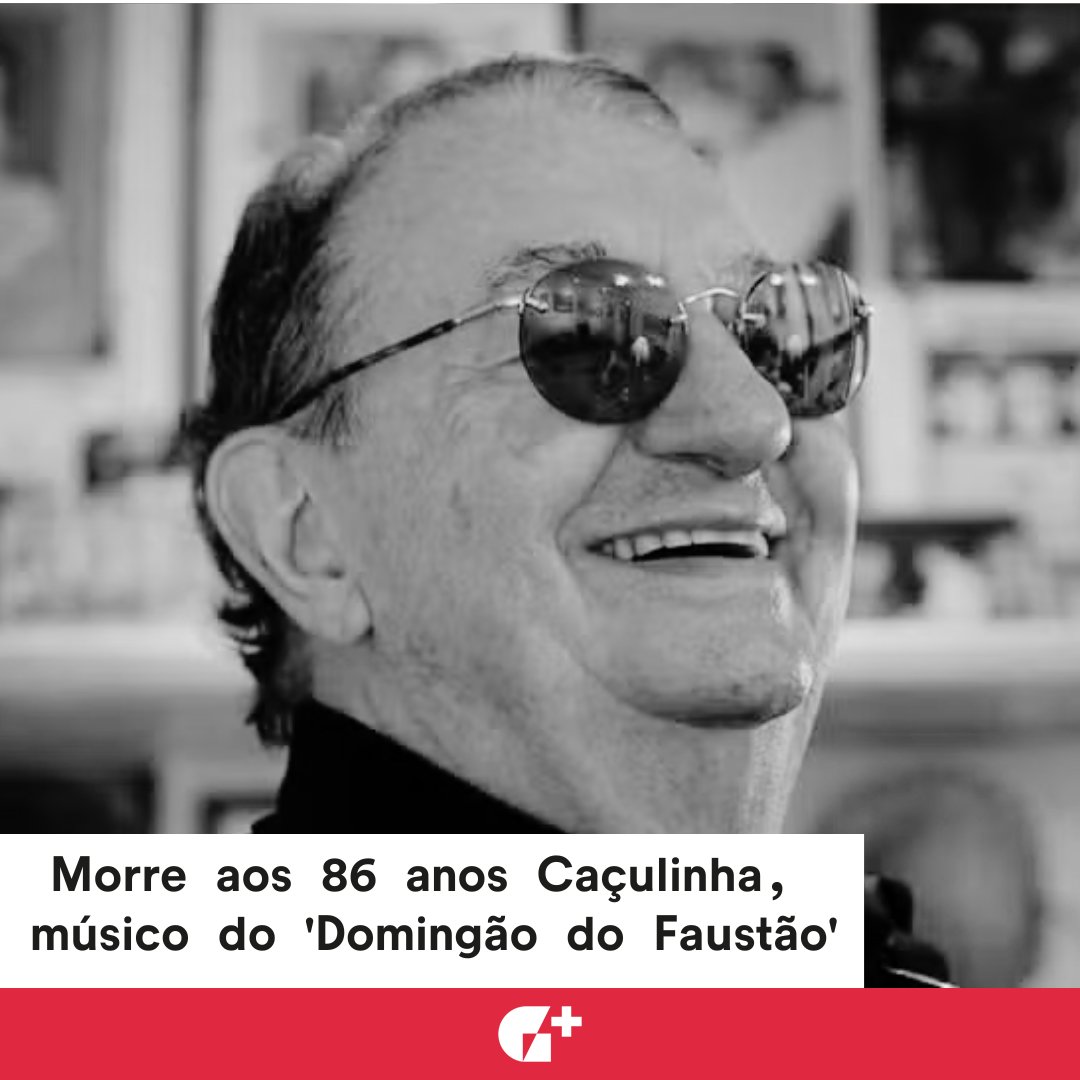 Morre aos 86 anos Caçulinha, músico do 'Domingão do Faustão'

G+